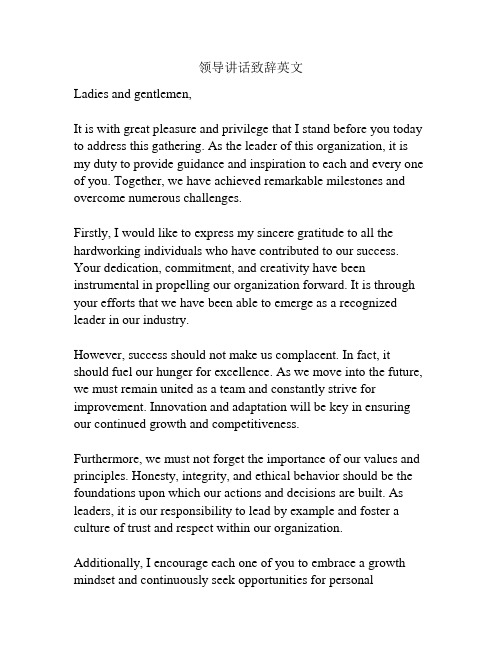 领导讲话致辞英文

Ladies and gentlemen,

It is with great pleasure and privilege that I stand before you today to address this gathering. As the leader of this organization, it is my duty to provide guidance and inspiration to each and every one of you. Together, we have achieved remarkable milestones and overcome numerous challenges.

Firstly, I would like to express my sincere gratitude to all the hardworking individuals who have contributed to our success. Your dedication, commitment, and creativity have been instrumental in propelling our organization forward. It is through your efforts that we have been able to emerge as a recognized leader in our industry.

However, success should not make us complacent. In fact, it should fuel our hunger for excellence. As we move into the future, we must remain united as a team and constantly strive for improvement. Innovation and adaptation will be key in ensuring our continued growth and competitiveness.

Furthermore, we must not forget the importance of our values and principles. Honesty, integrity, and ethical behavior should be the foundations upon which our actions and decisions are built. As leaders, it is our responsibility to lead by example and foster a culture of trust and respect within our organization.

Additionally, I encourage each one of you to embrace a growth mindset and continuously seek opportunities for personal